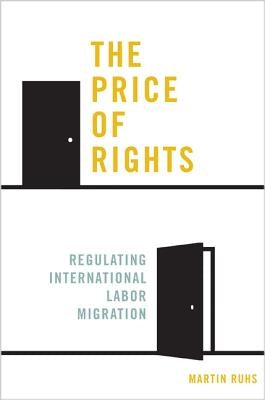 THE PRICE OF RIGHTS

REGULATING INTERNATIONAL LABOR MIGRATION

MARTIN RUHS